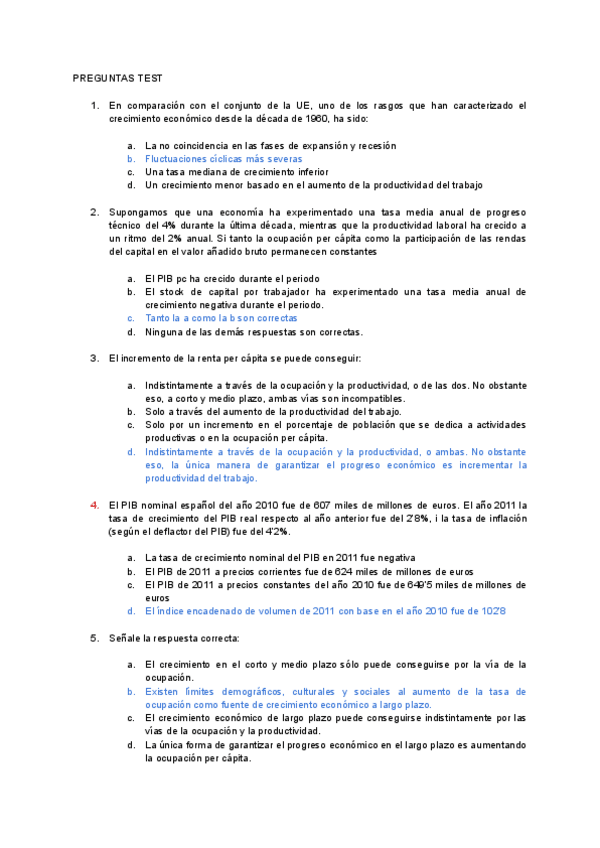 PREGUNTAS TEST

1. En comparación con el conjunto de la UE, uno de los rasgos que han caracterizado el crecimiento económico desde la década de 1960, ha sido:

a. La no coincidencia en las fases de expansión y recesión
b. Fluctuaciones cíclicas más severas
c. Una tasa mediana de crecimiento inferior
d. Un crecimiento menor basado en el aumento de la productividad del trabajo

2. Supongamos que una economía ha experimentado una tasa media anual de progreso técnico del 4% durante la última década, mientras que la productividad laboral ha crecido a un ritmo del 2% anual. Si tanto la ocupación per cápita como la participación de las rendas del capital en el valor añadido bruto permanecen constantes

a. El PIB pc ha crecido durante el periodo
b. El stock de capital por trabajador ha experimentado una tasa media anual de crecimiento negativa durante el periodo.
c. Tanto la a como la b son correctas
d. Ninguna de las demás respuestas son correctas.

3. El incremento de la renta per cápita se puede conseguir:

a. Indistintamente a través de la ocupación y la productividad, o de las dos. No obstante eso, a corto y medio plazo, ambas vías son incompatibles.
b. Solo a través del aumento de la productividad del trabajo.
c. Solo por un incremento en el porcentaje de población que se dedica a actividades productivas o en la ocupación per cápita.
d. Indistintamente a través de la ocupación y la productividad, o ambas. No obstante eso, la única manera de garantizar el progreso económico es incrementar la productividad del trabajo.

4. El PIB nominal español del año 2010 fue de 607 miles de millones de euros. El año 2011 la tasa de crecimiento del PIB real respecto al año anterior fue del 2'8%, i la tasa de inflación (según el deflactor del PIB) fue del 4'2%.

a. La tasa de crecimiento nominal del PIB en 2011 fue negativa
b. El PIB de 2011 a precios corrientes fue de 624 miles de millones de euros
c. El PIB de 2011 a precios constantes del año 2010 fue de 649'5 miles de millones de euros
d. El índice encadenado de volumen de 2011 con base en el año 2010 fue de 102'8

5. Señale la respuesta correcta:

a. El crecimiento en el corto y medio plazo sólo puede conseguirse por la vía de la ocupación.
b. Existen límites demográficos, culturales y sociales al aumento de la tasa de ocupación como fuente de crecimiento económico a largo plazo.
c. El crecimiento económico de largo plazo puede conseguirse indistintamente por las vías de la ocupación y la productividad.
d. La única forma de garantizar el progreso económico en el largo plazo es aumentando la ocupación per cápita.